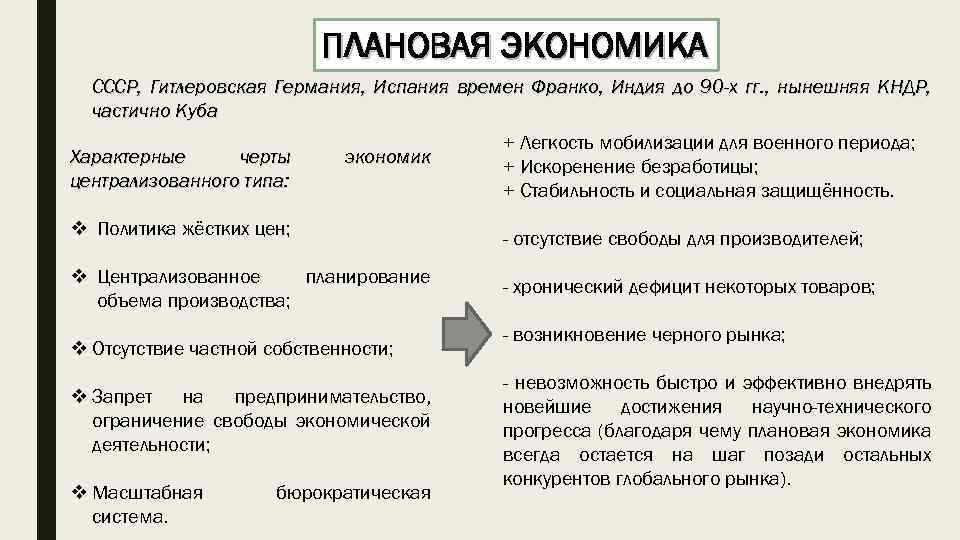 ПЛАНОВАЯ ЭКОНОМИКА

СССР, Гитлеровская Германия, Испания времен Франко, Индия до 90-х гг., нынешняя КНДР, частично Куба

Характерные черты экономик централизованного типа:

❖ Политика жёстких цен;

❖ Централизованное планирование объема производства;

❖ Отсутствие частной собственности;

❖ Запрет на предпринимательство, ограничение свободы экономической деятельности;

❖ Масштабная бюрократическая система.

+ Легкость мобилизации для военного периода;
+ Искоренение безработицы;
+ Стабильность и социальная защищённость.

- отсутствие свободы для производителей;

- хронический дефицит некоторых товаров;

- возникновение черного рынка;

- невозможность быстро и эффективно внедрять новейшие достижения научно-технического прогресса (благодаря чему плановая экономика всегда остается на шаг позади остальных конкурентов глобального рынка).